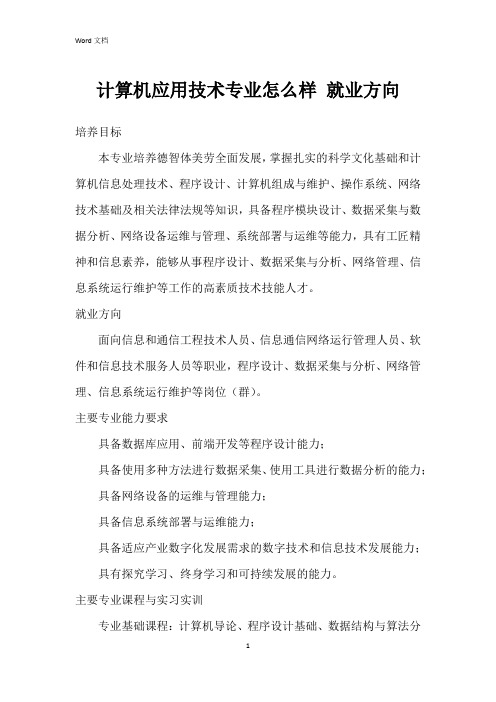 Word 文档

计算机应用技术专业怎么样 就业方向

培养目标

本专业培养德智体美劳全面发展，掌握扎实的科学文化基础和计算机信息处理技术、程序设计、计算机组成与维护、操作系统、网络技术基础及相关法律法规等知识，具备程序模块设计、数据采集与数据分析、网络设备运维与管理、系统部署与运维等能力，具有工匠精神和信息素养，能够从事程序设计、数据采集与分析、网络管理、信息系统运行维护等工作的高素质技术技能人才。

就业方向

面向信息和通信工程技术人员、信息通信网络运行管理人员、软件和信息技术服务人员等职业，程序设计、数据采集与分析、网络管理、信息系统运行维护等岗位（群）。

主要专业能力要求

具备数据库应用、前端开发等程序设计能力；

具备使用多种方法进行数据采集、使用工具进行数据分析的能力；

具备网络设备的运维与管理能力；

具备信息系统部署与运维能力；

具备适应产业数字化发展需求的数字技术和信息技术发展能力；

具有探究学习、终身学习和可持续发展的能力。

主要专业课程与实习实训

专业基础课程：计算机导论、程序设计基础、数据结构与算法分

1